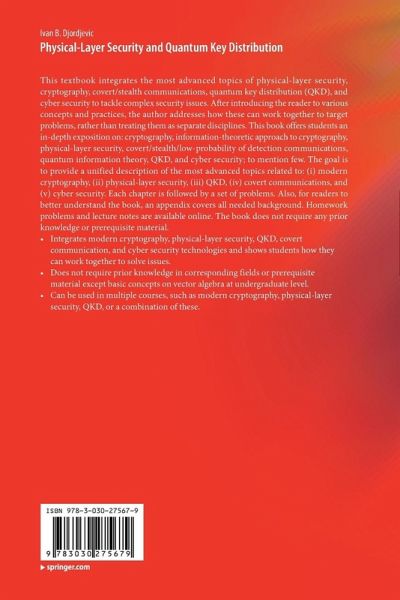 Ivan B. Djordjevic
Physical-Layer Security and Quantum Key Distribution

This textbook integrates the most advanced topics of physical-layer security, cryptography, covert/stealth communications, quantum key distribution (QKD), and cyber security to tackle complex security issues. After introducing the reader to various concepts and practices, the author addresses how these can work together to target problems, rather than treating them as separate disciplines. This book offers students an in-depth exposition on: cryptography, information-theoretic approach to cryptography, physical-layer security, covert/stealth/low-probability of detection communications, quantum information theory, QKD, and cyber security; to mention few. The goal is to provide a unified description of the most advanced topics related to: (i) modern cryptography, (ii) physical-layer security, (iii) QKD, (iv) covert communications, and (v) cyber security. Each chapter is followed by a set of problems. Also, for readers to better understand the book, an appendix covers all needed background. Homework problems and lecture notes are available online. The book does not require any prior knowledge or prerequisite material.

• Integrates modern cryptography, physical-layer security, QKD, covert communication, and cyber security technologies and shows students how they can work together to solve issues.
• Does not require prior knowledge in corresponding fields or prerequisite material except basic concepts on vector algebra at undergraduate level.
• Can be used in multiple courses, such as modern cryptography, physical-layer security, QKD, or a combination of these.

ISBN 978-3-030-27567-9
9 783030 275679

▸ springer.com